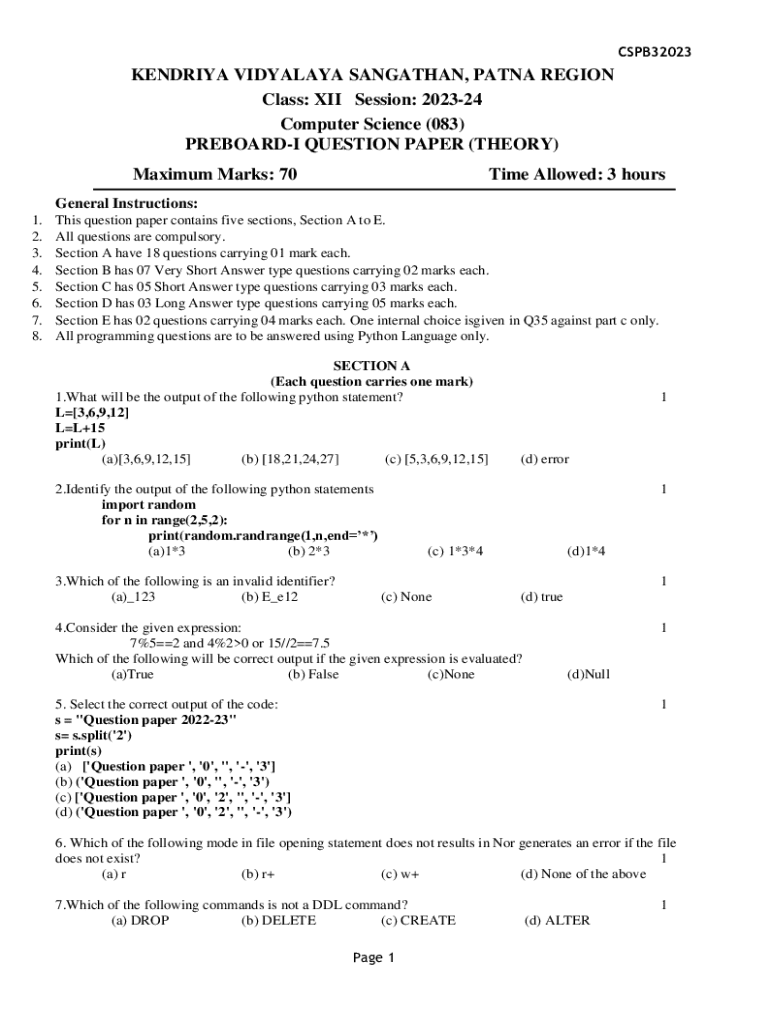 CSPB32023

KENDRIYA VIDYALAYA SANGATHAN, PATNA REGION
Class: XII Session: 2023-24
Computer Science (083)
PREBOARD-I QUESTION PAPER (THEORY)

Maximum Marks: 70 Time Allowed: 3 hours

General Instructions:
1. This question paper contains five sections, Section A to E.
2. All questions are compulsory.
3. Section A have 18 questions carrying 01 mark each.
4. Section B has 07 Very Short Answer type questions carrying 02 marks each.
5. Section C has 05 Short Answer type questions carrying 03 marks each.
6. Section D has 03 Long Answer type questions carrying 05 marks each.
7. Section E has 02 questions carrying 04 marks each. One internal choice isgiven in Q35 against part c only.
8. All programming questions are to be answered using Python Language only.

SECTION A
(Each question carries one mark)

1.What will be the output of the following python statement? 1
L=[3,6,9,12]
L=L+15
print(L)
(a)[3,6,9,12,15] (b) [18,21,24,27] (c) [5,3,6,9,12,15] (d) error

2.Identify the output of the following python statements 1
import random
for n in range(2,5,2):
print(random.randrange(1,n,end='*')
(a)1*3 (b) 2*3 (c) 1*3*4 (d)1*4

3.Which of the following is an invalid identifier? 1
(a)_123 (b) E_e12 (c) None (d) true

4.Consider the given expression: 1
7%5==2 and 4%2>0 or 15//2==7.5
Which of the following will be correct output if the given expression is evaluated?
(a)True (b) False (c)None (d)Null

5. Select the correct output of the code: 1
s = "Question paper 2022-23"
s= s.split('2')
print(s)
(a) ['Question paper ', '0', '', '-', '3']
(b) ('Question paper ', '0', '', '-', '3')
(c) ['Question paper ', '0', '2', '', '-', '3']
(d) ('Question paper ', '0', '2', '', '-', '3')

6. Which of the following mode in file opening statement does not results in Nor generates an error if the file does not exist? 1
(a) r (b) r+ (c) w+ (d) None of the above

7.Which of the following commands is not a DDL command? 1
(a) DROP (b) DELETE (c) CREATE (d) ALTER

Page 1